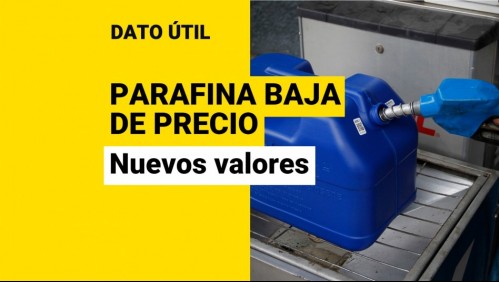 DATO ÚTIL

PARAFINA BAJA DE PRECIO

Nuevos valores